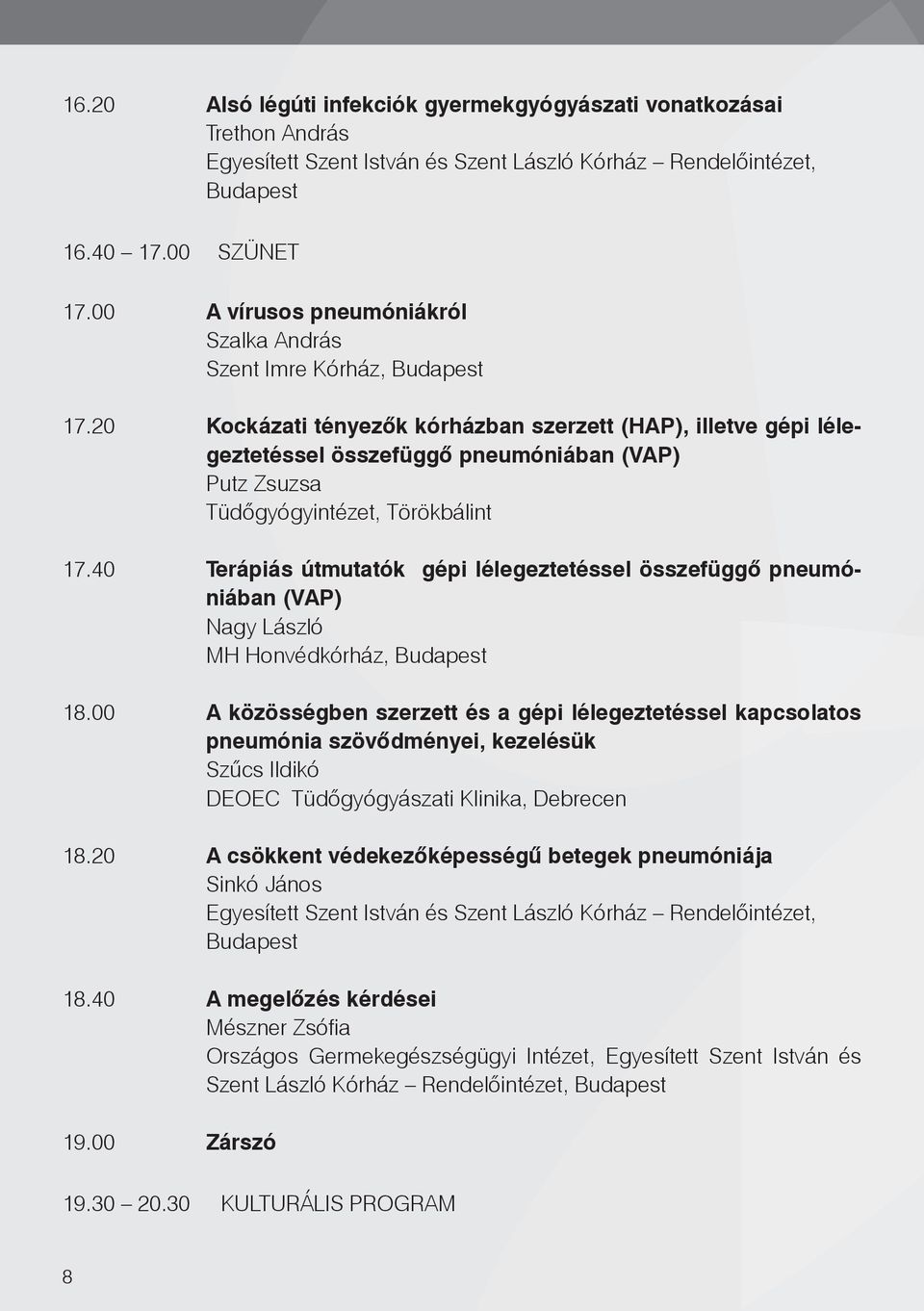 16.20 Alsó légúti infekciók gyermekgyógyászati vonatkozásai
Trethon András
Egyesített Szent István és Szent László Kórház – Rendelőintézet, Budapest

16.40 – 17.00 SZÜNET

17.00 A vírusos pneumóniákról
Szalka András
Szent Imre Kórház, Budapest

17.20 Kockázati tényezők kórházban szerzett (HAP), illetve gépi lélegeztetéssel összefüggő pneumóniában (VAP)
Putz Zsuzsa
Tüdőgyógyintézet, Törökbálint

17.40 Terápiás útmutatók gépi lélegeztetéssel összefüggő pneumóniában (VAP)
Nagy László
MH Honvédkórház, Budapest

18.00 A közösségben szerzett és a gépi lélegeztetéssel kapcsolatos pneumónia szövődményei, kezelésük
Szűcs Ildikó
DEOEC Tüdőgyógyászati Klinika, Debrecen

18.20 A csökkent védekezőképességű betegek pneumóniája
Sinkó János
Egyesített Szent István és Szent László Kórház – Rendelőintézet, Budapest

18.40 A megelőzés kérdései
Mészner Zsófia
Országos Germekegészségügyi Intézet, Egyesített Szent István és Szent László Kórház – Rendelőintézet, Budapest

19.00 Zárszó

19.30 – 20.30 KULTURÁLIS PROGRAM

8